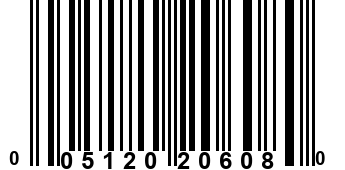 0 05120 20608 0